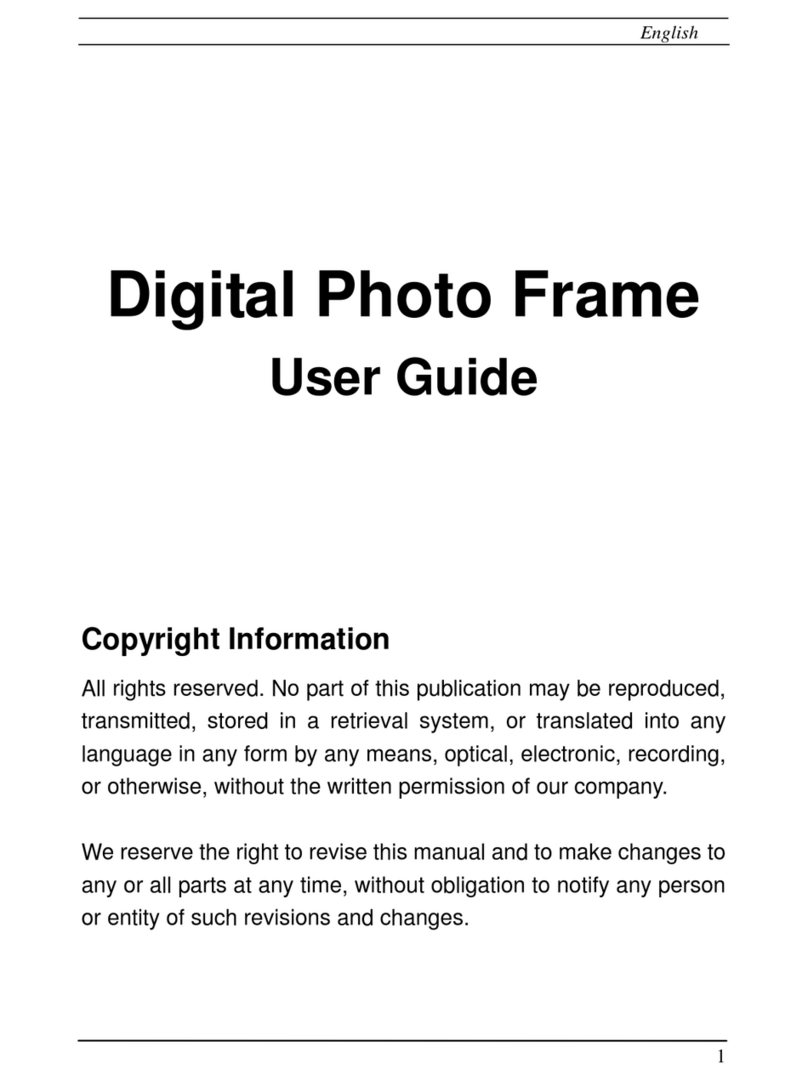 English

Digital Photo Frame
User Guide

Copyright Information

All rights reserved. No part of this publication may be reproduced, transmitted, stored in a retrieval system, or translated into any language in any form by any means, optical, electronic, recording, or otherwise, without the written permission of our company.

We reserve the right to revise this manual and to make changes to any or all parts at any time, without obligation to notify any person or entity of such revisions and changes.

1